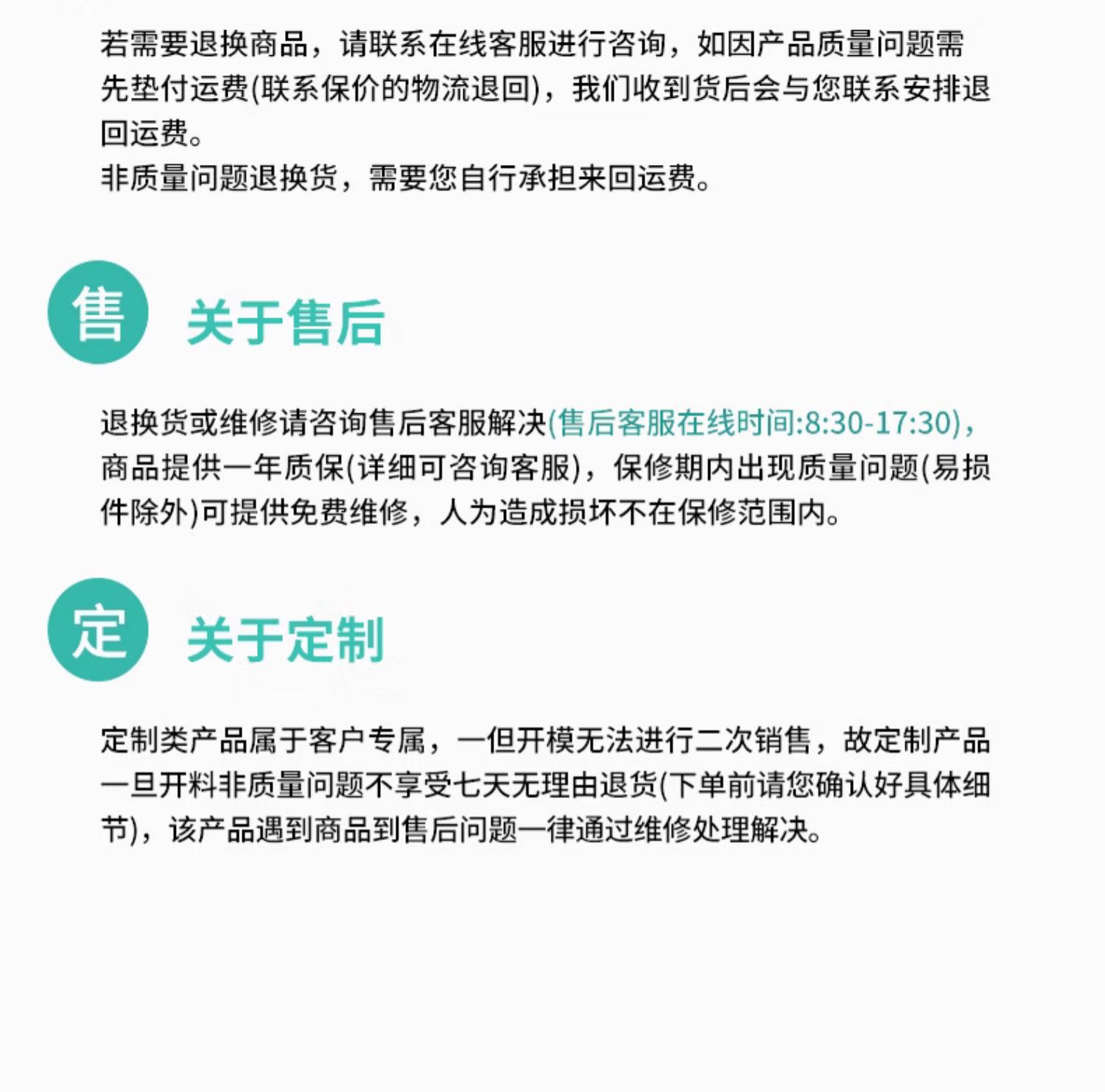 若需要退换商品，请联系在线客服进行咨询，如因产品质量问题需先垫付运费(联系保价的物流退回)，我们收到货后会与您联系安排退回运费。
非质量问题退换货，需要您自行承担来回运费。

售

关于售后

退换货或维修请咨询售后客服解决(售后客服在线时间:8:30-17:30)，商品提供一年质保(详细可咨询客服)，保修期内出现质量问题(易损件除外)可提供免费维修，人为造成损坏不在保修范围内。

定

关于定制

定制类产品属于客户专属，一但开模无法进行二次销售，故定制产品一旦开料非质量问题不享受七天无理由退货(下单前请您确认好具体细节)，该产品遇到商品到售后问题一律通过维修处理解决。